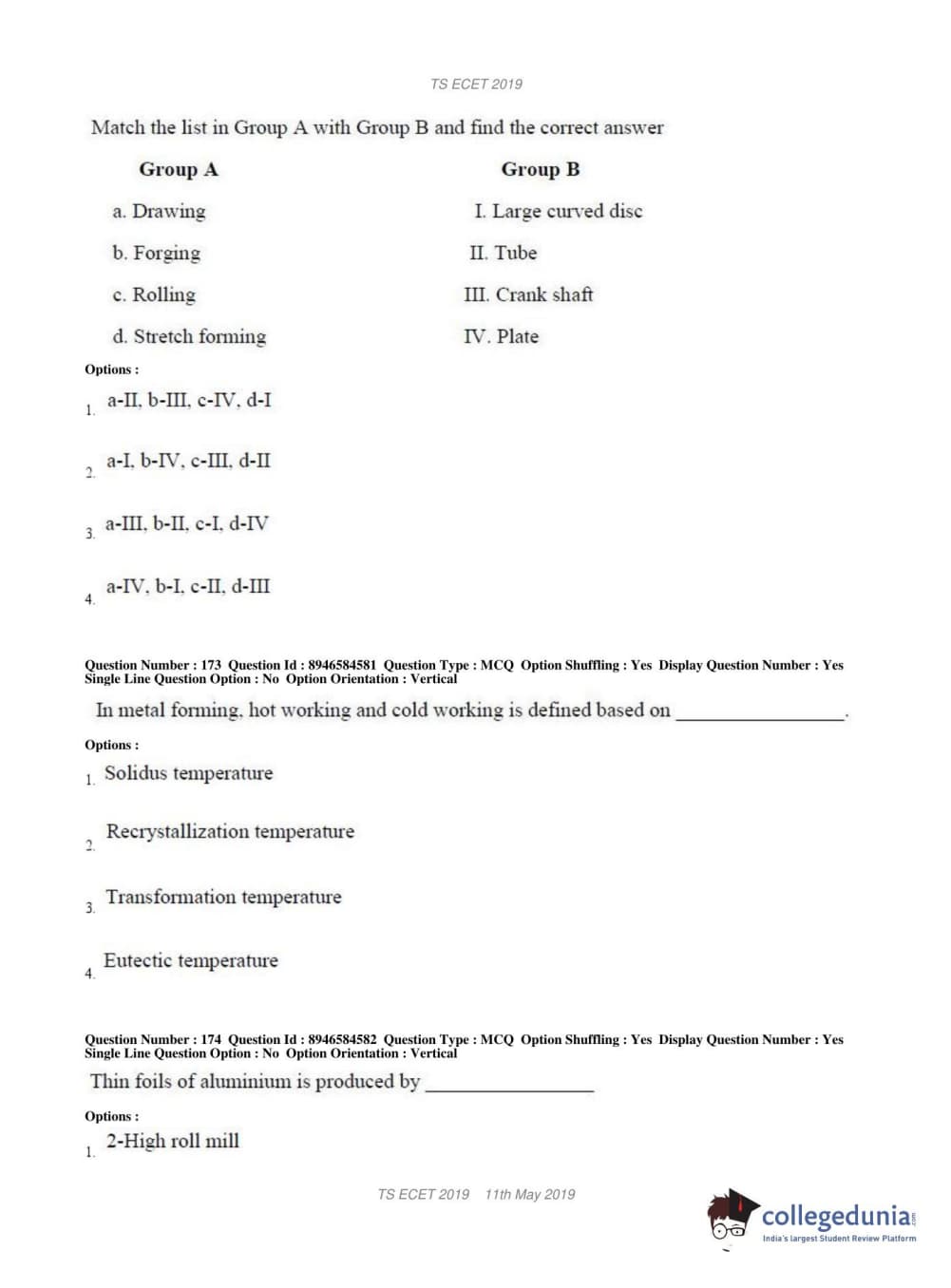 TS ECET 2019

Match the list in Group A with Group B and find the correct answer

| Group A | Group B |
|---|---|
| a. Drawing | I. Large curved disc |
| b. Forging | II. Tube |
| c. Rolling | III. Crank shaft |
| d. Stretch forming | IV. Plate |

Options :

1. a-II, b-III, c-IV, d-I

2. a-I, b-IV, c-III, d-II

3. a-III, b-II, c-I, d-IV

4. a-IV, b-I, c-II, d-III

Question Number : 173 Question Id : 8946584581 Question Type : MCQ Option Shuffling : Yes Display Question Number : Yes Single Line Question Option : No Option Orientation : Vertical

In metal forming, hot working and cold working is defined based on ________________.

Options :

1. Solidus temperature

2. Recrystallization temperature

3. Transformation temperature

4. Eutectic temperature

Question Number : 174 Question Id : 8946584582 Question Type : MCQ Option Shuffling : Yes Display Question Number : Yes Single Line Question Option : No Option Orientation : Vertical

Thin foils of aluminium is produced by ________________

Options :

1. 2-High roll mill

TS ECET 2019 11th May 2019

collegedunia.com
India's largest Student Review Platform